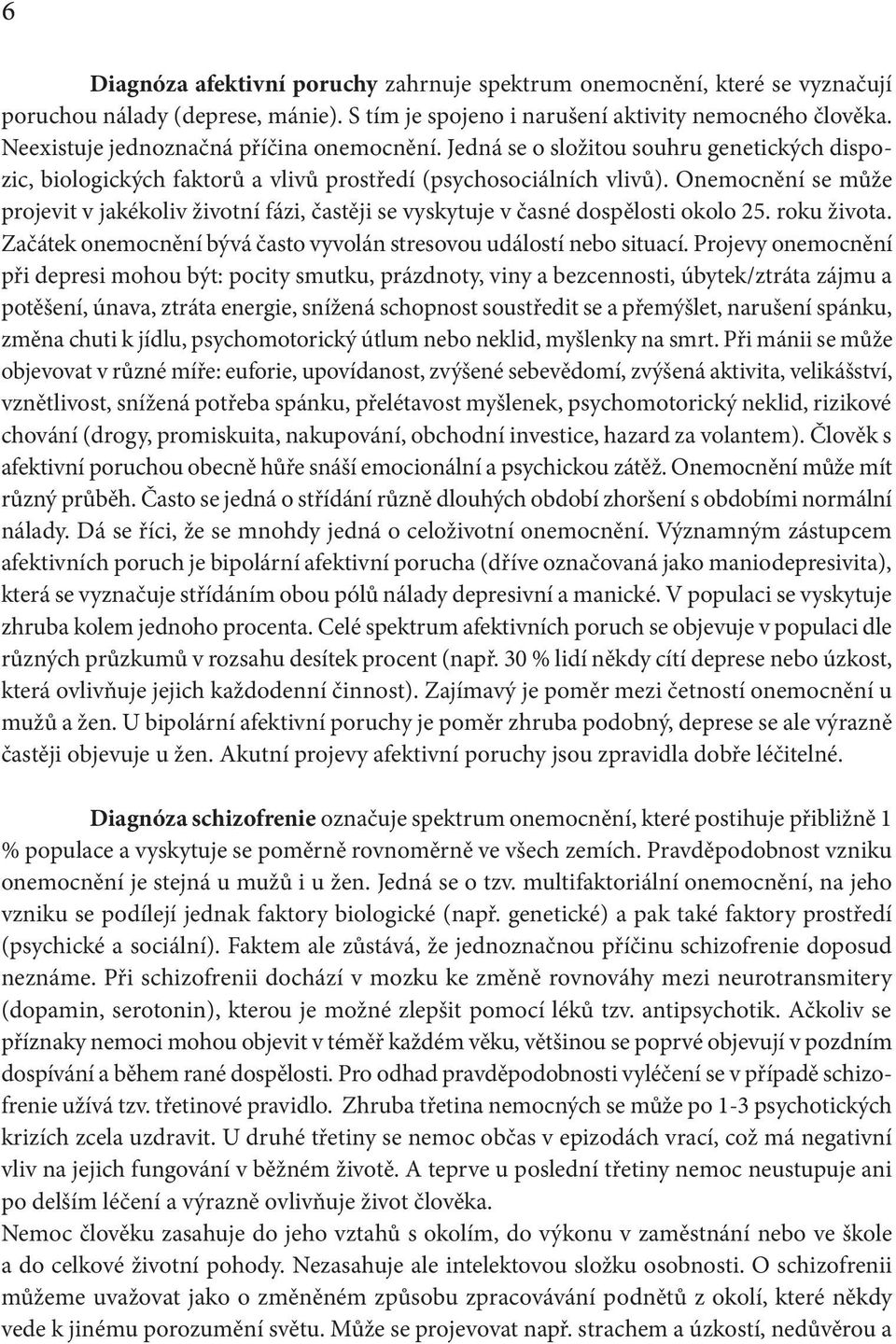 6

Diagnóza afektivní poruchy zahrnuje spektrum onemocnění, které se vyznačují poruchou nálady (deprese, mánie). S tím je spojeno i narušení aktivity nemocného člověka. Neexistuje jednoznačná příčina onemocnění. Jedná se o složitou souhru genetických dispozic, biologických faktorů a vlivů prostředí (psychosociálních vlivů). Onemocnění se může projevit v jakékoliv životní fázi, častěji se vyskytuje v časné dospělosti okolo 25. roku života. Začátek onemocnění bývá často vyvolán stresovou událostí nebo situací. Projevy onemocnění při depresi mohou být: pocity smutku, prázdnoty, viny a bezcennosti, úbytek/ztráta zájmu a potěšení, únava, ztráta energie, snížená schopnost soustředit se a přemýšlet, narušení spánku, změna chuti k jídlu, psychomotorický útlum nebo neklid, myšlenky na smrt. Při mánii se může objevovat v různé míře: euforie, upovídanost, zvýšené sebevědomí, zvýšená aktivita, velikášství, vznětlivost, snížená potřeba spánku, přelétavost myšlenek, psychomotorický neklid, rizikové chování (drogy, promiskuita, nakupování, obchodní investice, hazard za volantem). Člověk s afektivní poruchou obecně hůře snáší emocionální a psychickou zátěž. Onemocnění může mít různý průběh. Často se jedná o střídání různě dlouhých období zhoršení s obdobími normální nálady. Dá se říci, že se mnohdy jedná o celoživotní onemocnění. Významným zástupcem afektivních poruch je bipolární afektivní porucha (dříve označovaná jako maniodepresivita), která se vyznačuje střídáním obou pólů nálady depresivní a manické. V populaci se vyskytuje zhruba kolem jednoho procenta. Celé spektrum afektivních poruch se objevuje v populaci dle různých průzkumů v rozsahu desítek procent (např. 30 % lidí někdy cítí deprese nebo úzkost, která ovlivňuje jejich každodenní činnost). Zajímavý je poměr mezi četností onemocnění u mužů a žen. U bipolární afektivní poruchy je poměr zhruba podobný, deprese se ale výrazně častěji objevuje u žen. Akutní projevy afektivní poruchy jsou zpravidla dobře léčitelné.

Diagnóza schizofrenie označuje spektrum onemocnění, které postihuje přibližně 1 % populace a vyskytuje se poměrně rovnoměrně ve všech zemích. Pravděpodobnost vzniku onemocnění je stejná u mužů i u žen. Jedná se o tzv. multifaktoriální onemocnění, na jeho vzniku se podílejí jednak faktory biologické (např. genetické) a pak také faktory prostředí (psychické a sociální). Faktem ale zůstává, že jednoznačnou příčinu schizofrenie doposud neznáme. Při schizofrenii dochází v mozku ke změně rovnováhy mezi neurotransmitery (dopamin, serotonin), kterou je možné zlepšit pomocí léků tzv. antipsychotik. Ačkoliv se příznaky nemoci mohou objevit v téměř každém věku, většinou se poprvé objevují v pozdním dospívání a během rané dospělosti. Pro odhad pravděpodobnosti vyléčení se v případě schizofrenie užívá tzv. třetinové pravidlo. Zhruba třetina nemocných se může po 1-3 psychotických krizích zcela uzdravit. U druhé třetiny se nemoc občas v epizodách vrací, což má negativní vliv na jejich fungování v běžném životě. A teprve u poslední třetiny nemoc neustupuje ani po delším léčení a výrazně ovlivňuje život člověka.
Nemoc člověku zasahuje do jeho vztahů s okolím, do výkonu v zaměstnání nebo ve škole a do celkové životní pohody. Nezasahuje ale intelektovou složku osobnosti. O schizofrenii můžeme uvažovat jako o změněném způsobu zpracovávání podnětů z okolí, které někdy vede k jinému porozumění světu. Může se projevovat např. strachem a úzkostí, nedůvěrou a